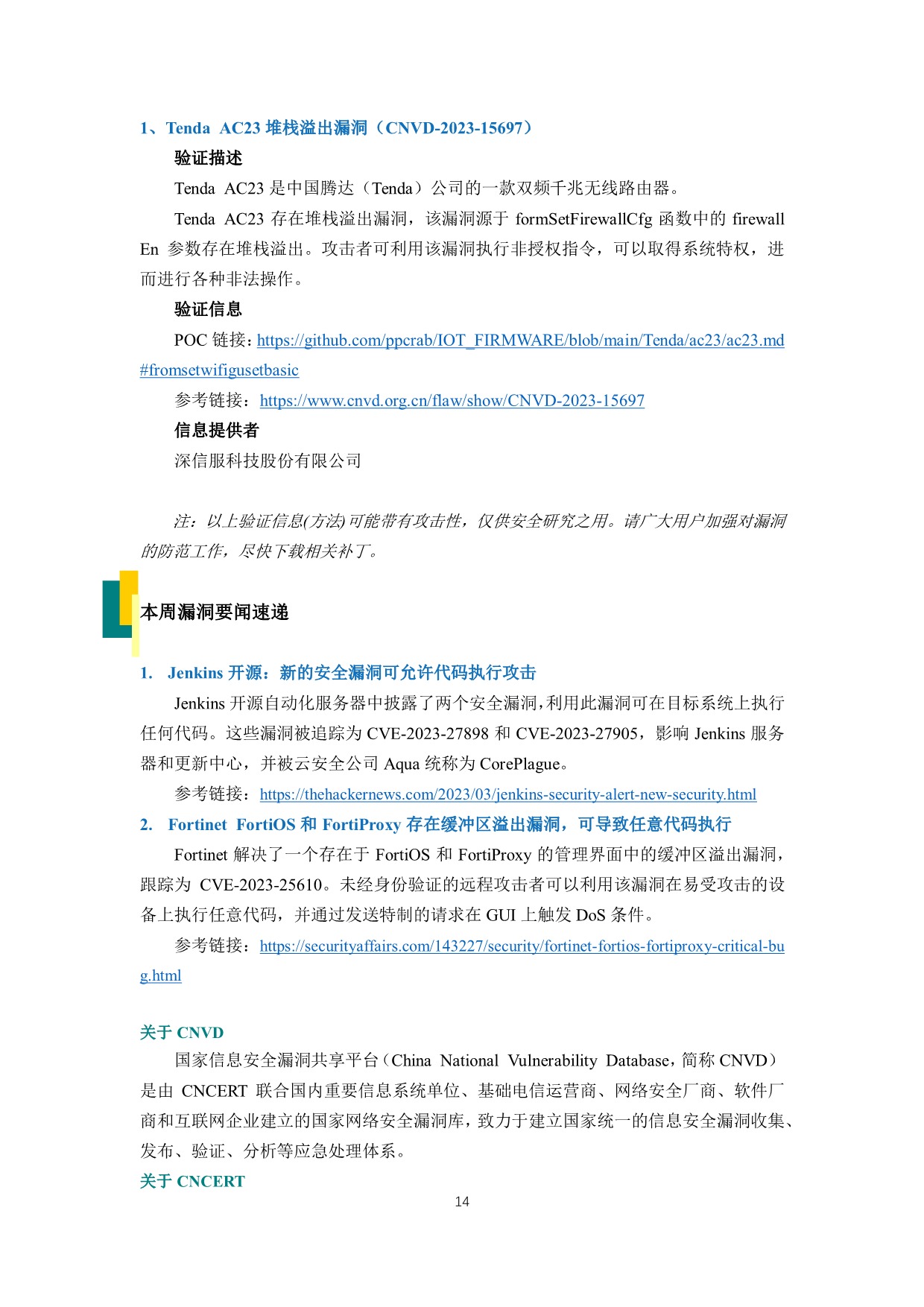 1、Tenda AC23 堆栈溢出漏洞（CNVD-2023-15697）

验证描述

Tenda AC23 是中国腾达（Tenda）公司的一款双频千兆无线路由器。

Tenda AC23 存在堆栈溢出漏洞，该漏洞源于 formSetFirewallCfg 函数中的 firewall En 参数存在堆栈溢出。攻击者可利用该漏洞执行非授权指令，可以取得系统特权，进而进行各种非法操作。

验证信息

POC 链接：https://github.com/ppcrab/IOT_FIRMWARE/blob/main/Tenda/ac23/ac23.md#fromsetwifigusetbasic

参考链接：https://www.cnvd.org.cn/flaw/show/CNVD-2023-15697

信息提供者

深信服科技股份有限公司

注：以上验证信息(方法)可能带有攻击性，仅供安全研究之用。请广大用户加强对漏洞的防范工作，尽快下载相关补丁。

本周漏洞要闻速递

1. Jenkins 开源：新的安全漏洞可允许代码执行攻击

Jenkins 开源自动化服务器中披露了两个安全漏洞，利用此漏洞可在目标系统上执行任何代码。这些漏洞被追踪为 CVE-2023-27898 和 CVE-2023-27905，影响 Jenkins 服务器和更新中心，并被云安全公司 Aqua 统称为 CorePlague。

参考链接：https://thehackernews.com/2023/03/jenkins-security-alert-new-security.html

2. Fortinet FortiOS 和 FortiProxy 存在缓冲区溢出漏洞，可导致任意代码执行

Fortinet 解决了一个存在于 FortiOS 和 FortiProxy 的管理界面中的缓冲区溢出漏洞，跟踪为 CVE-2023-25610。未经身份验证的远程攻击者可以利用该漏洞在易受攻击的设备上执行任意代码，并通过发送特制的请求在 GUI 上触发 DoS 条件。

参考链接：https://securityaffairs.com/143227/security/fortinet-fortios-fortiproxy-critical-bug.html

关于 CNVD

国家信息安全漏洞共享平台（China National Vulnerability Database，简称 CNVD）是由 CNCERT 联合国内重要信息系统单位、基础电信运营商、网络安全厂商、软件厂商和互联网企业建立的国家网络安全漏洞库，致力于建立国家统一的信息安全漏洞收集、发布、验证、分析等应急处理体系。

关于 CNCERT

14